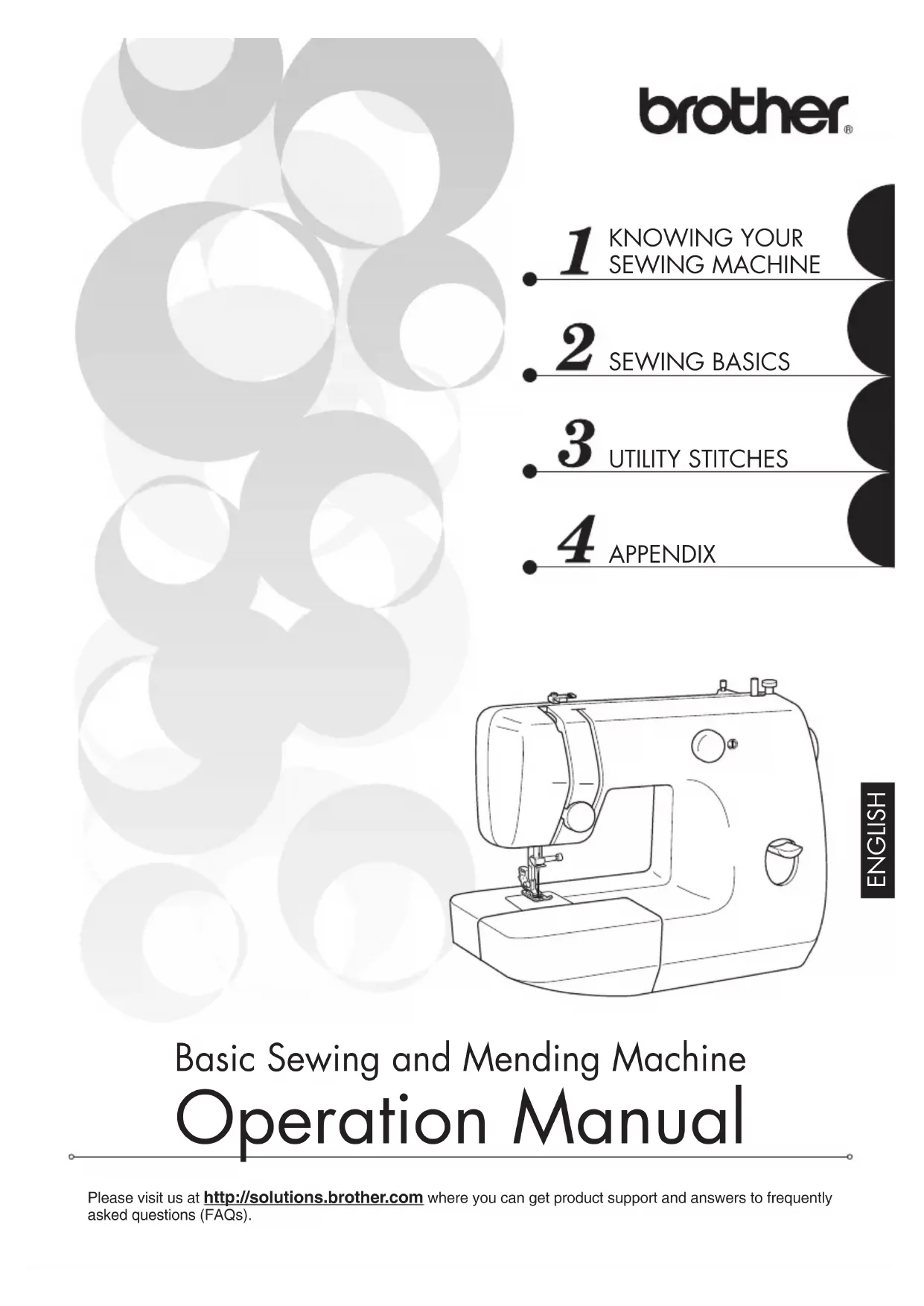 brother®

1 KNOWING YOUR SEWING MACHINE

2 SEWING BASICS

3 UTILITY STITCHES

4 APPENDIX

ENGLISH

Basic Sewing and Mending Machine

Operation Manual

Please visit us at http://solutions.brother.com where you can get product support and answers to frequently asked questions (FAQs).